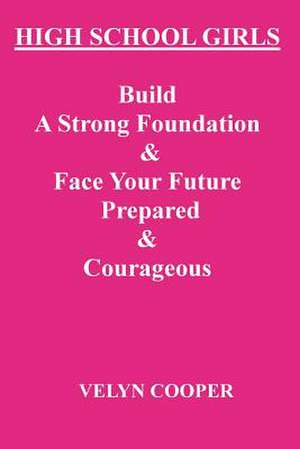 HIGH SCHOOL GIRLS

Build
A Strong Foundation
&
Face Your Future
Prepared
&
Courageous

VELYN COOPER